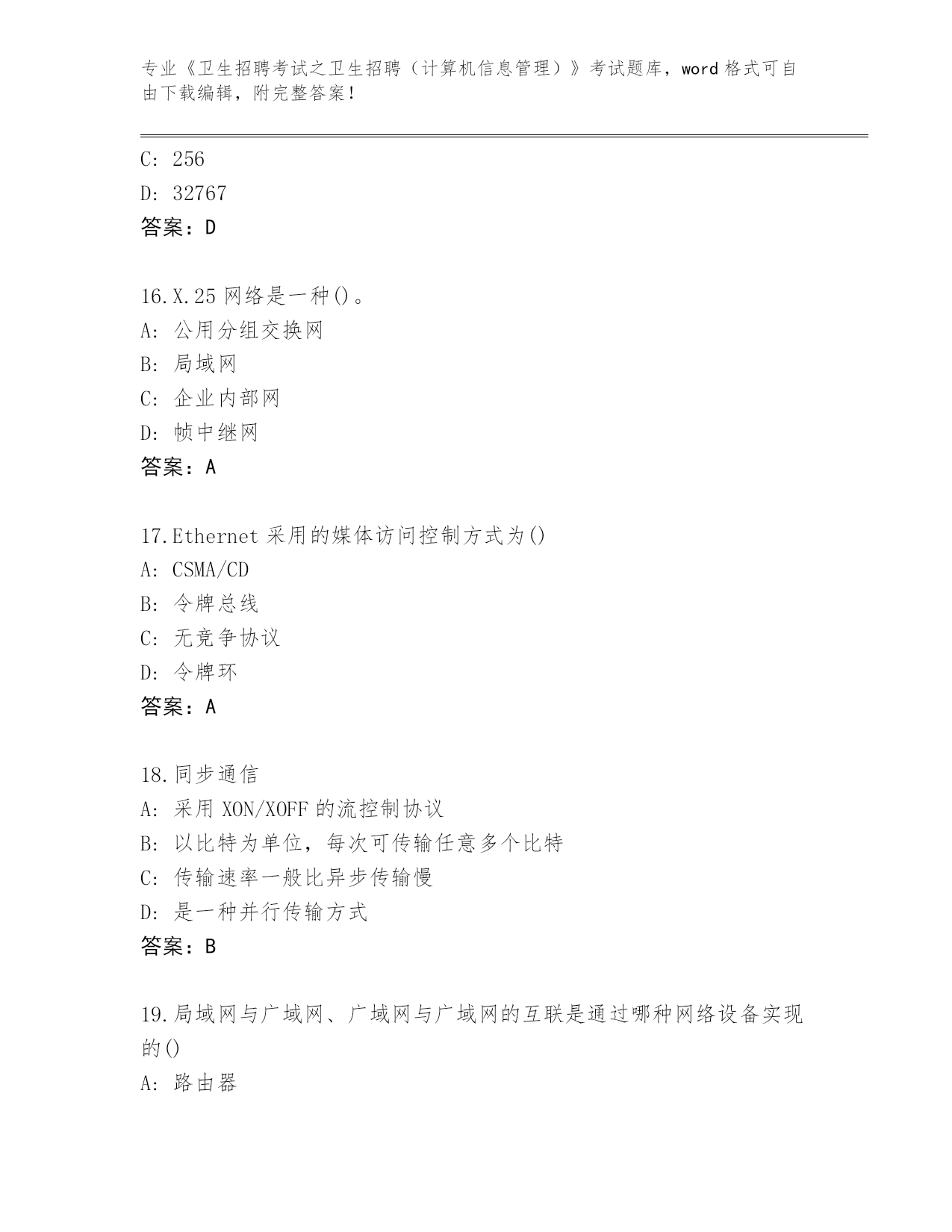 专业《卫生招聘考试之卫生招聘（计算机信息管理）》考试题库，word 格式可自由下载编辑，附完整答案！

C: 256
D: 32767
答案：D

16.X.25 网络是一种()。
A: 公用分组交换网
B: 局域网
C: 企业内部网
D: 帧中继网
答案：A

17.Ethernet 采用的媒体访问控制方式为()
A: CSMA/CD
B: 令牌总线
C: 无竞争协议
D: 令牌环
答案：A

18.同步通信
A: 采用 XON/XOFF 的流控制协议
B: 以比特为单位，每次可传输任意多个比特
C: 传输速率一般比异步传输慢
D: 是一种并行传输方式
答案：B

19.局域网与广域网、广域网与广域网的互联是通过哪种网络设备实现的()
A: 路由器